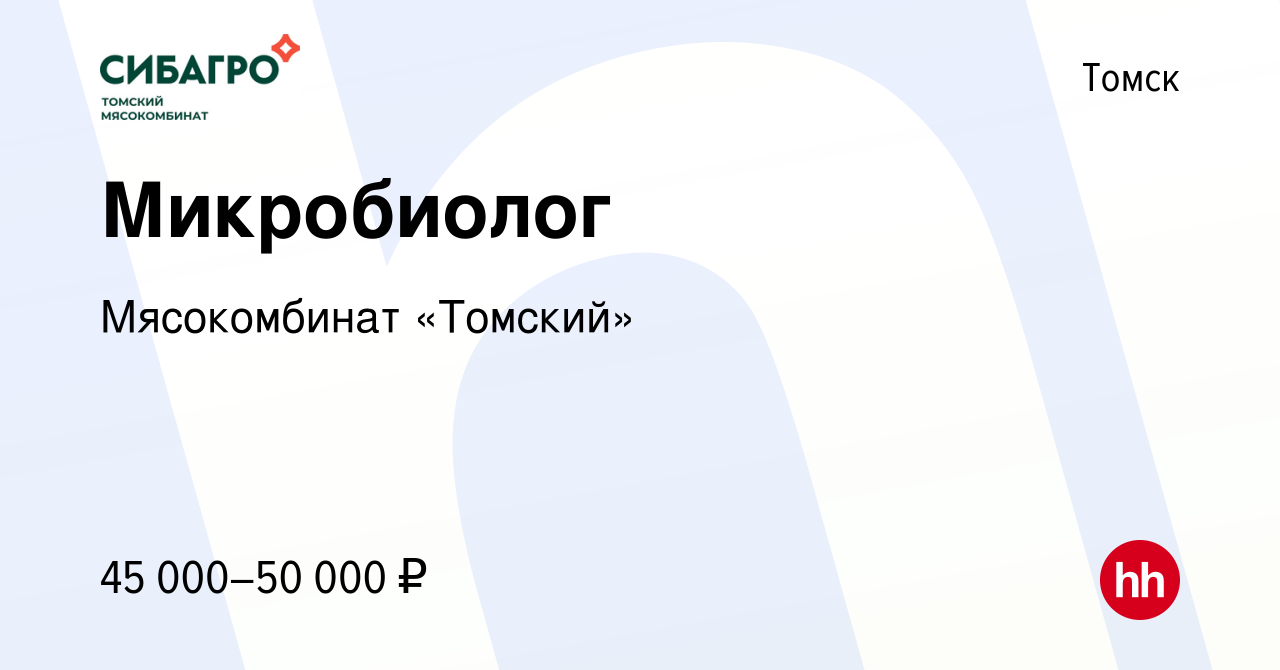 СИБАГРО
ТОМСКИЙ
МЯСОКОМБИНАТ

Томск

Микробиолог

Мясокомбинат «Томский»

45 000–50 000 ₽

hh